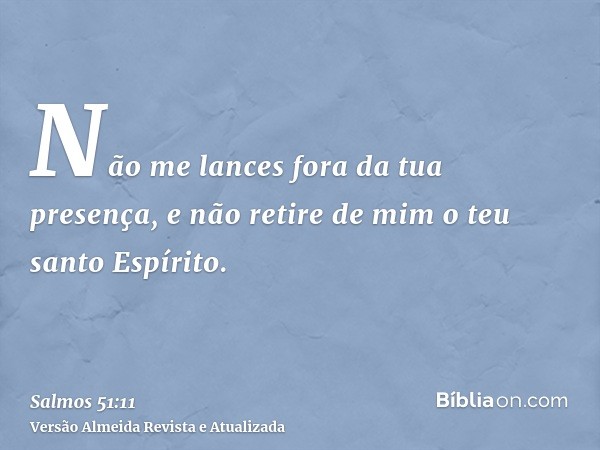 Não me lances fora da tua presença, e não retire de mim o teu santo Espírito.

Salmos 51:11
Versão Almeida Revista e Atualizada

Bíbliaon.com